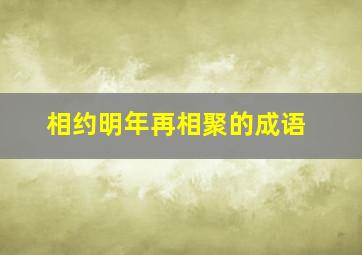 相约明年再相聚的成语